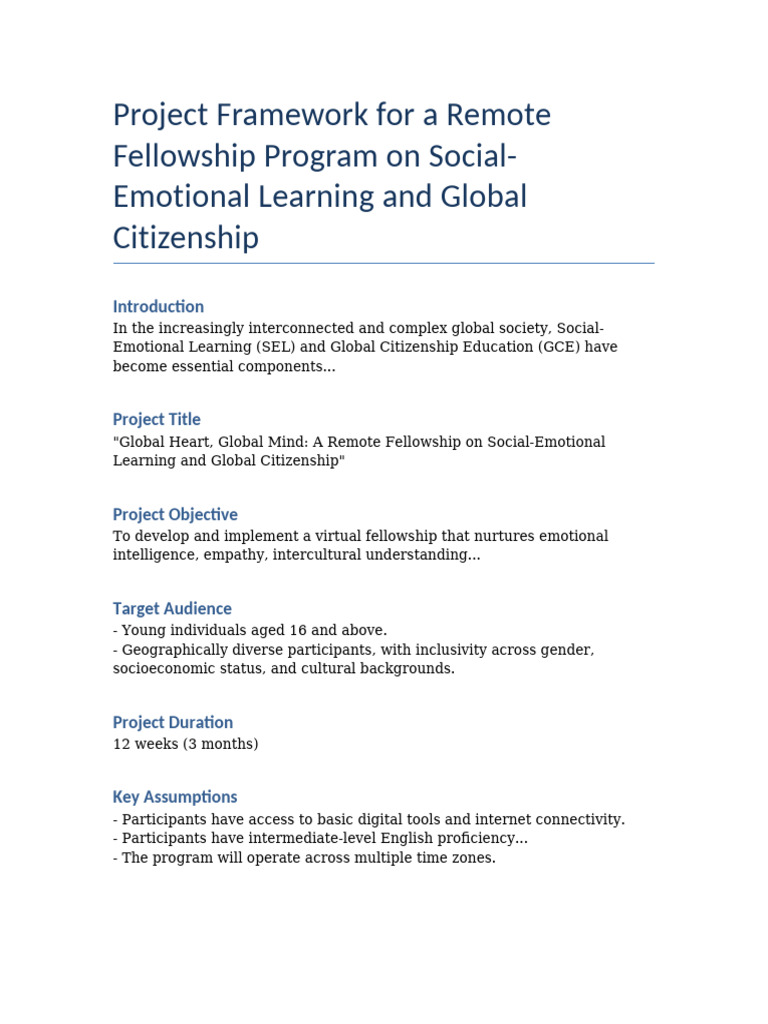 Project Framework for a Remote Fellowship Program on Social-Emotional Learning and Global Citizenship

Introduction
In the increasingly interconnected and complex global society, Social-Emotional Learning (SEL) and Global Citizenship Education (GCE) have become essential components...

Project Title
"Global Heart, Global Mind: A Remote Fellowship on Social-Emotional Learning and Global Citizenship"

Project Objective
To develop and implement a virtual fellowship that nurtures emotional intelligence, empathy, intercultural understanding...

Target Audience
- Young individuals aged 16 and above.
- Geographically diverse participants, with inclusivity across gender, socioeconomic status, and cultural backgrounds.

Project Duration
12 weeks (3 months)

Key Assumptions
- Participants have access to basic digital tools and internet connectivity.
- Participants have intermediate-level English proficiency...
- The program will operate across multiple time zones.